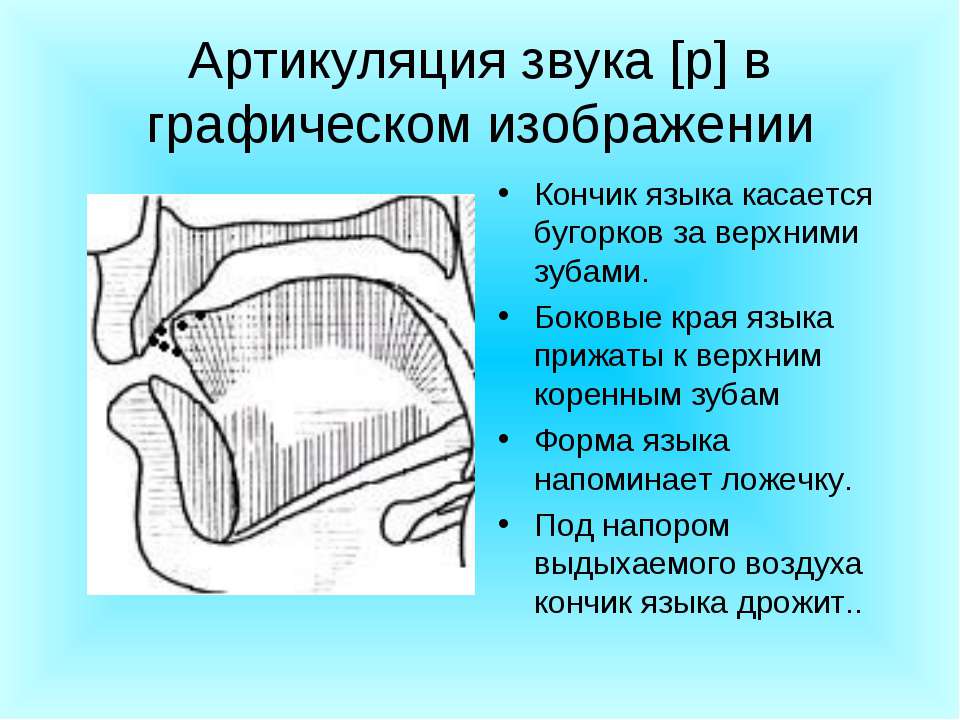 Артикуляция звука [р] в графическом изображении

• Кончик языка касается бугорков за верхними зубами.
• Боковые края языка прижаты к верхним коренным зубам
• Форма языка напоминает ложечку.
• Под напором выдыхаемого воздуха кончик языка дрожит..